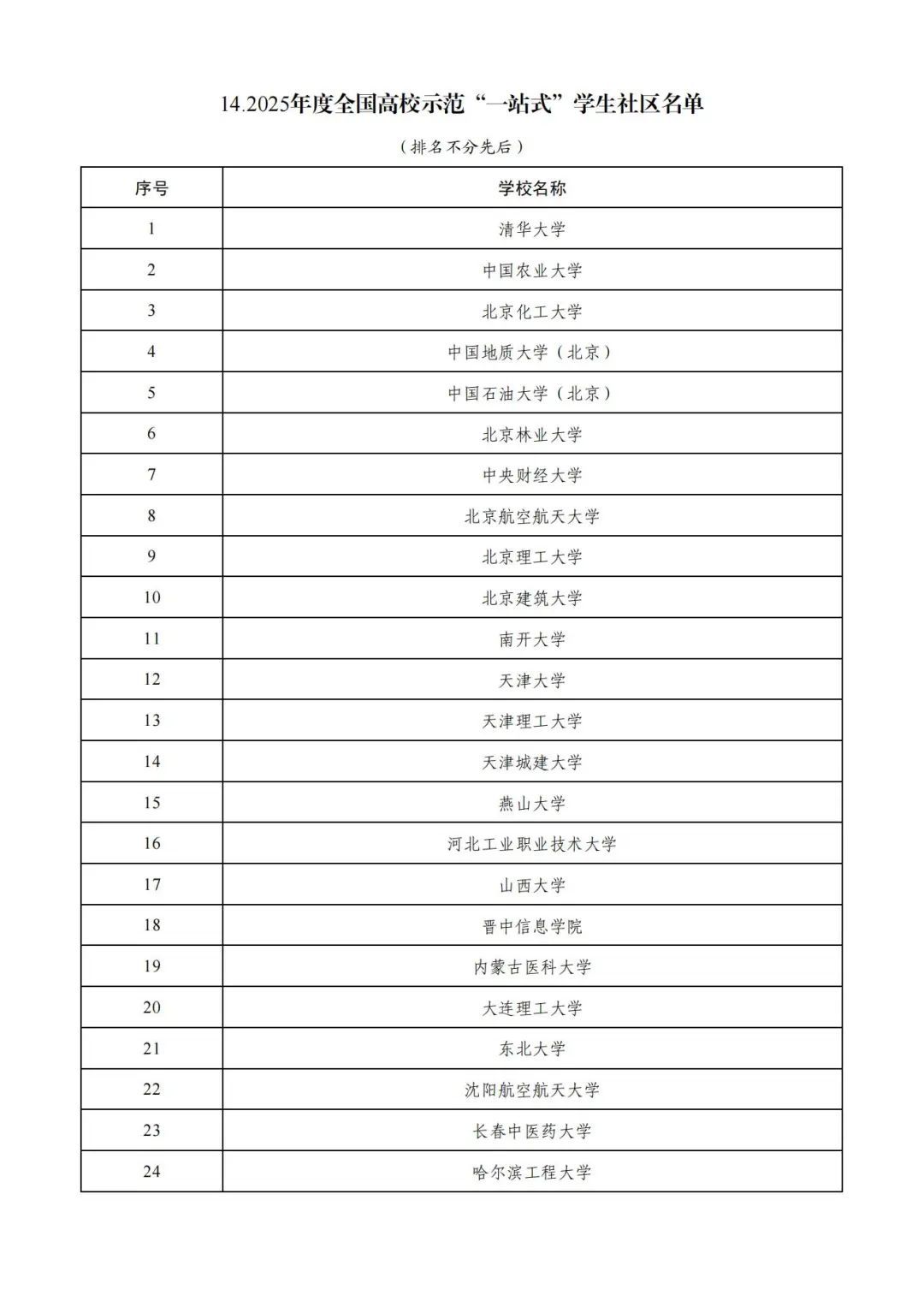 14.2025年度全国高校示范“一站式”学生社区名单

（排名不分先后）

| 序号 | 学校名称 |
|---|---|
| 1 | 清华大学 |
| 2 | 中国农业大学 |
| 3 | 北京化工大学 |
| 4 | 中国地质大学（北京） |
| 5 | 中国石油大学（北京） |
| 6 | 北京林业大学 |
| 7 | 中央财经大学 |
| 8 | 北京航空航天大学 |
| 9 | 北京理工大学 |
| 10 | 北京建筑大学 |
| 11 | 南开大学 |
| 12 | 天津大学 |
| 13 | 天津理工大学 |
| 14 | 天津城建大学 |
| 15 | 燕山大学 |
| 16 | 河北工业职业技术大学 |
| 17 | 山西大学 |
| 18 | 晋中信息学院 |
| 19 | 内蒙古医科大学 |
| 20 | 大连理工大学 |
| 21 | 东北大学 |
| 22 | 沈阳航空航天大学 |
| 23 | 长春中医药大学 |
| 24 | 哈尔滨工程大学 |